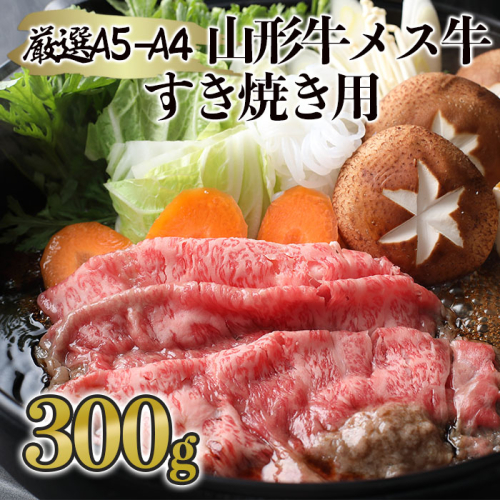 厳選A5-A4 山形牛メス牛
すき焼き用

300g